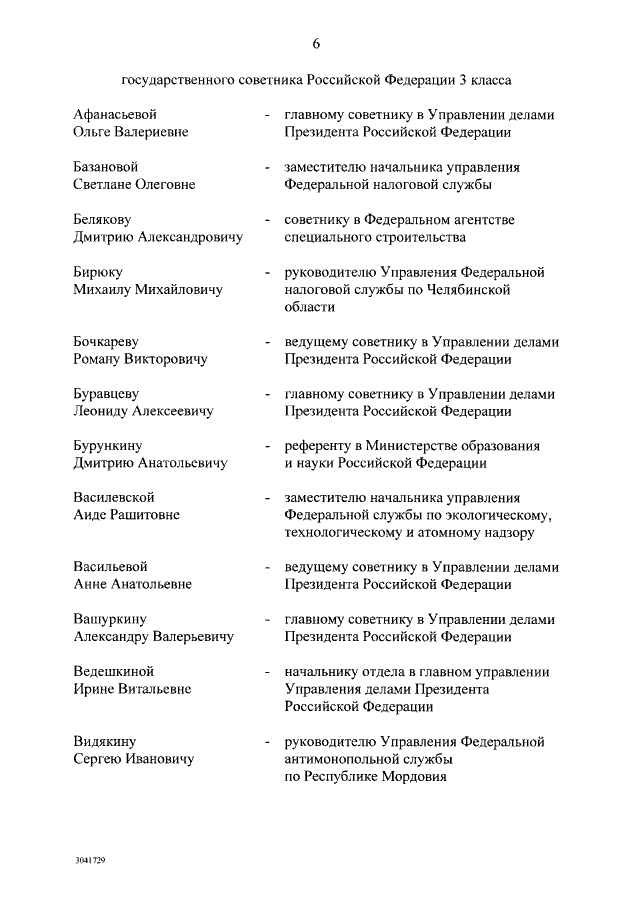 6

государственного советника Российской Федерации 3 класса

Афанасьевой Ольге Валериевне - главному советнику в Управлении делами Президента Российской Федерации

Базановой Светлане Олеговне - заместителю начальника управления Федеральной налоговой службы

Белякову Дмитрию Александровичу - советнику в Федеральном агентстве специального строительства

Бирюку Михаилу Михайловичу - руководителю Управления Федеральной налоговой службы по Челябинской области

Бочкареву Роману Викторовичу - ведущему советнику в Управлении делами Президента Российской Федерации

Буравцеву Леониду Алексеевичу - главному советнику в Управлении делами Президента Российской Федерации

Бурункину Дмитрию Анатольевичу - референту в Министерстве образования и науки Российской Федерации

Василевской Аиде Рашитовне - заместителю начальника управления Федеральной службы по экологическому, технологическому и атомному надзору

Васильевой Анне Анатольевне - ведущему советнику в Управлении делами Президента Российской Федерации

Вашуркину Александру Валерьевичу - главному советнику в Управлении делами Президента Российской Федерации

Ведешкиной Ирине Витальевне - начальнику отдела в главном управлении Управления делами Президента Российской Федерации

Видякину Сергею Ивановичу - руководителю Управления Федеральной антимонопольной службы по Республике Мордовия

3041729